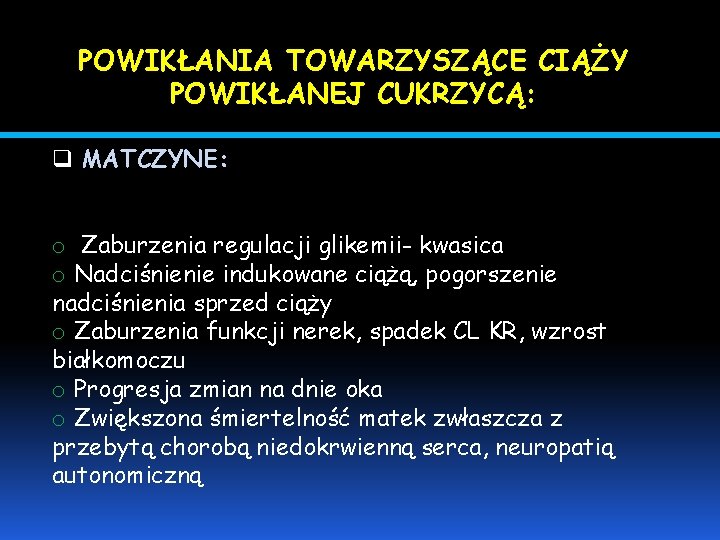 POWIKŁANIA TOWARZYSZĄCE CIĄŻY POWIKŁANEJ CUKRZYCĄ:

❑ MATCZYNE:

o Zaburzenia regulacji glikemii- kwasica
o Nadciśnienie indukowane ciążą, pogorszenie nadciśnienia sprzed ciąży
o Zaburzenia funkcji nerek, spadek CL KR, wzrost białkomoczu
o Progresja zmian na dnie oka
o Zwiększona śmiertelność matek zwłaszcza z przebytą chorobą niedokrwienną serca, neuropatią autonomiczną